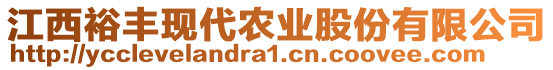 江西裕丰现代农业股份有限公司
http://ycclevelandra1.cn.coovee.com